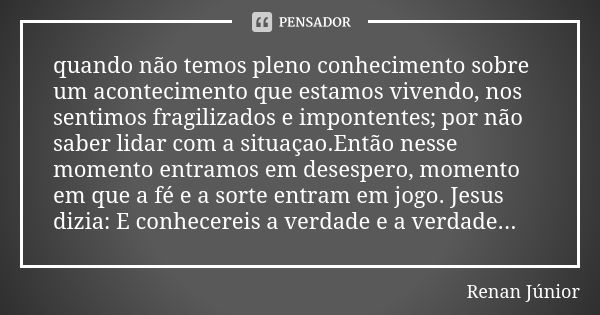 PENSADOR

quando não temos pleno conhecimento sobre um acontecimento que estamos vivendo, nos sentimos fragilizados e impontentes; por não saber lidar com a situaçao.Então nesse momento entramos em desespero, momento em que a fé e a sorte entram em jogo. Jesus dizia: E conhecereis a verdade e a verdade...

Renan Júnior